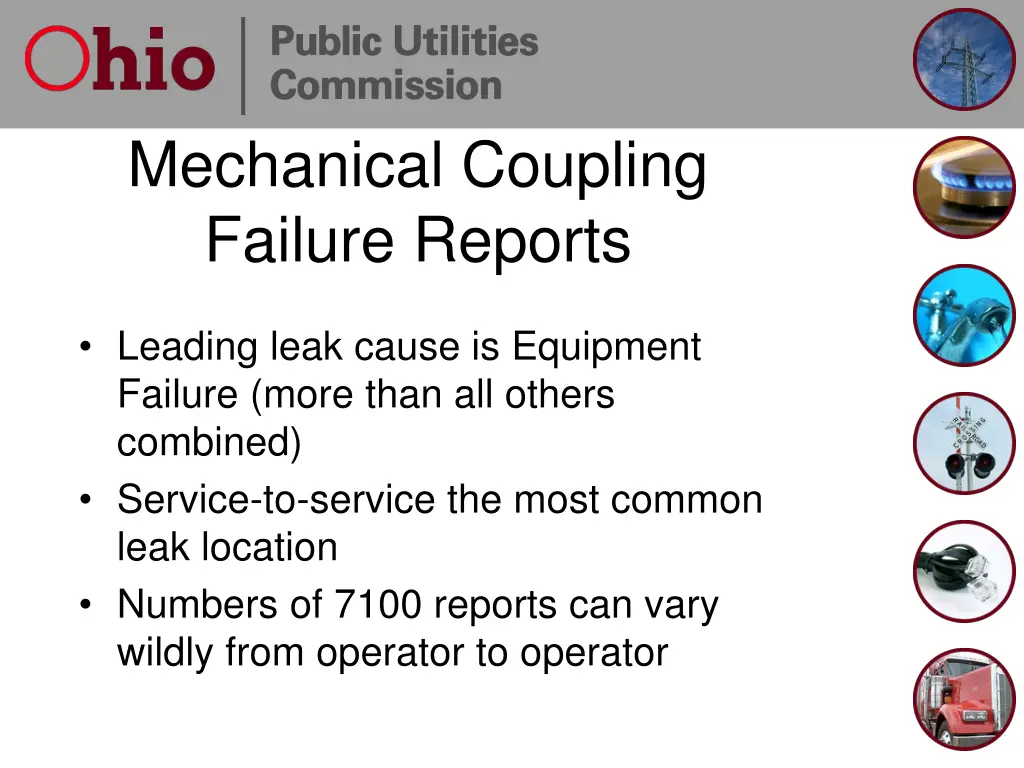 Ohio Public Utilities Commission

Mechanical Coupling Failure Reports

• Leading leak cause is Equipment Failure (more than all others combined)
• Service-to-service the most common leak location
• Numbers of 7100 reports can vary wildly from operator to operator